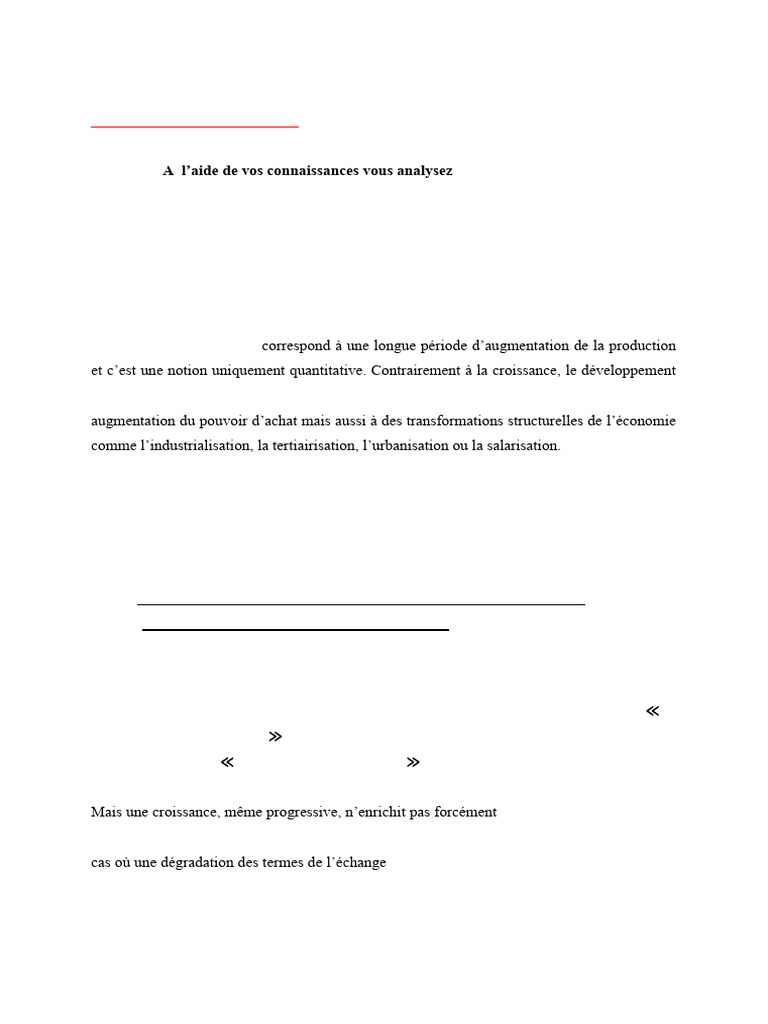 A l'aide de vos connaissances vous analysez

correspond à une longue période d'augmentation de la production et c'est une notion uniquement quantitative. Contrairement à la croissance, le développement

augmentation du pouvoir d'achat mais aussi à des transformations structurelles de l'économie comme l'industrialisation, la tertiairisation, l'urbanisation ou la salarisation.

«

»

« »

Mais une croissance, même progressive, n'enrichit pas forcément

cas où une dégradation des termes de l'échange